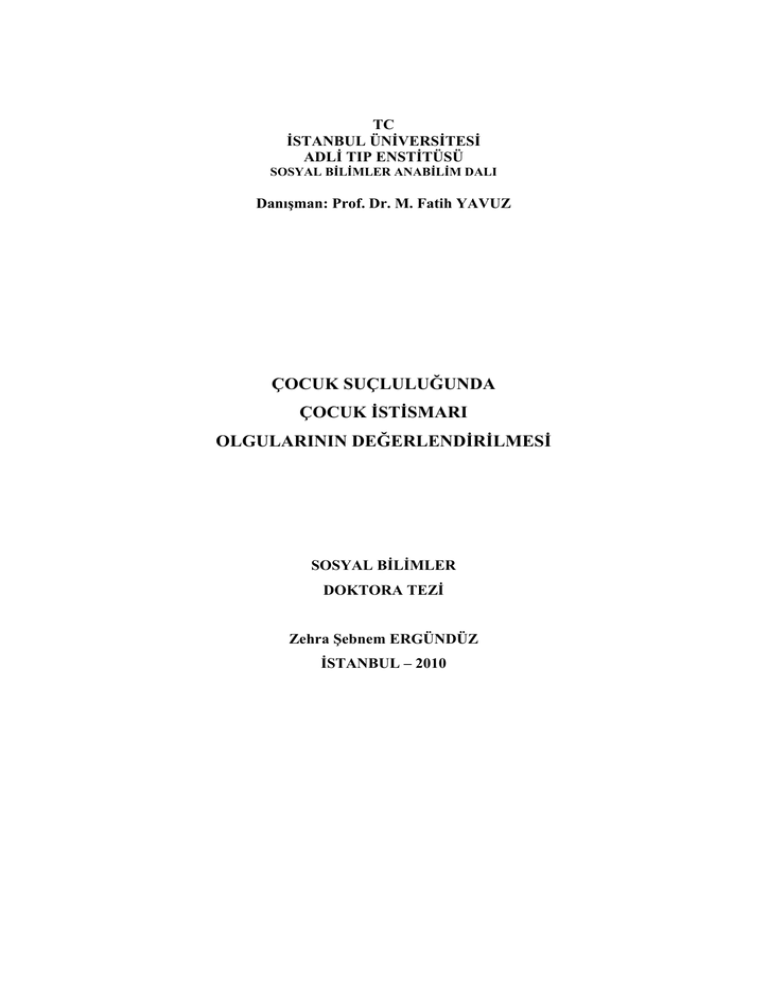 TC
İSTANBUL ÜNİVERSİTESİ
ADLİ TIP ENSTİTÜSÜ
SOSYAL BİLİMLER ANABİLİM DALI

Danışman: Prof. Dr. M. Fatih YAVUZ

ÇOCUK SUÇLULUĞUNDA
ÇOCUK İSTİSMARI
OLGULARININ DEĞERLENDİRİLMESİ

SOSYAL BİLİMLER
DOKTORA TEZİ

Zehra Şebnem ERGÜNDÜZ
İSTANBUL – 2010